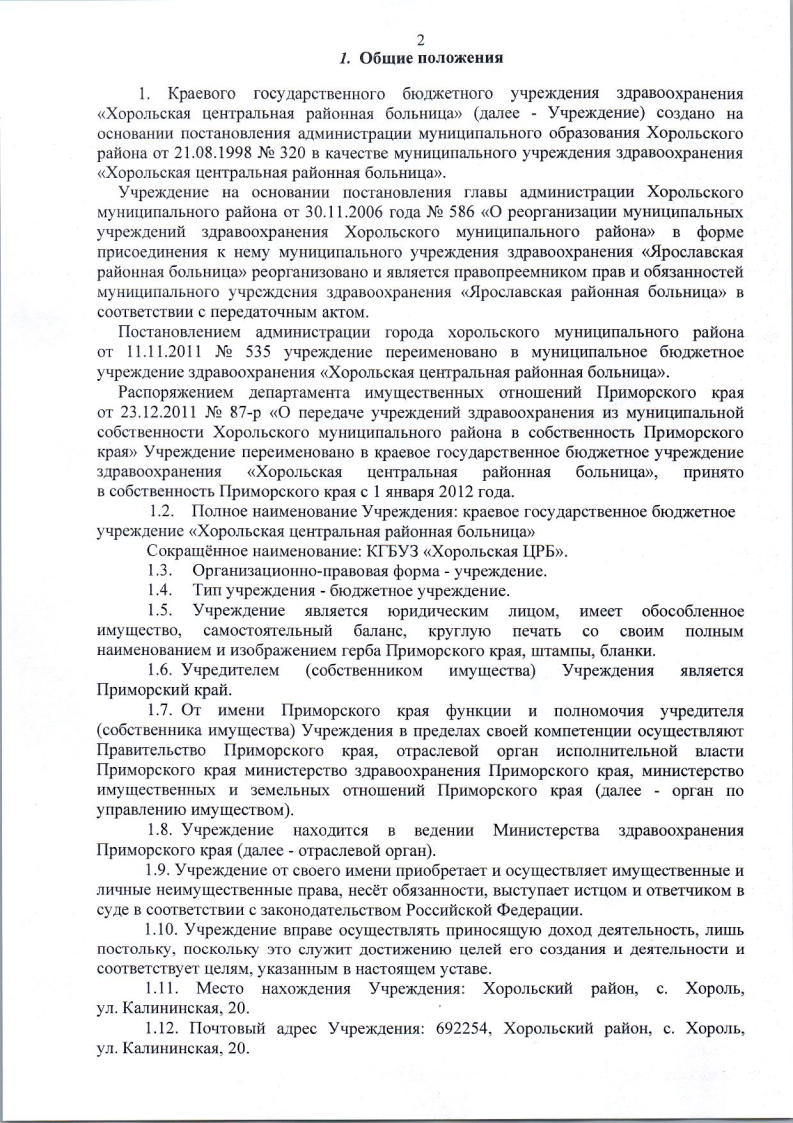 2
1. Общие положения

1. Краевого государственного бюджетного учреждения здравоохранения «Хорольская центральная районная больница» (далее - Учреждение) создано на основании постановления администрации муниципального образования Хорольского района от 21.08.1998 № 320 в качестве муниципального учреждения здравоохранения «Хорольская центральная районная больница».

Учреждение на основании постановления главы администрации Хорольского муниципального района от 30.11.2006 года № 586 «О реорганизации муниципальных учреждений здравоохранения Хорольского муниципального района» в форме присоединения к нему муниципального учреждения здравоохранения «Ярославская районная больница» реорганизовано и является правопреемником прав и обязанностей муниципального учреждения здравоохранения «Ярославская районная больница» в соответствии с передаточным актом.

Постановлением администрации города хорольского муниципального района от 11.11.2011 № 535 учреждение переименовано в муниципальное бюджетное учреждение здравоохранения «Хорольская центральная районная больница».

Распоряжением департамента имущественных отношений Приморского края от 23.12.2011 № 87-р «О передаче учреждений здравоохранения из муниципальной собственности Хорольского муниципального района в собственность Приморского края» Учреждение переименовано в краевое государственное бюджетное учреждение здравоохранения «Хорольская центральная районная больница», принято в собственность Приморского края с 1 января 2012 года.

1.2. Полное наименование Учреждения: краевое государственное бюджетное учреждение «Хорольская центральная районная больница»

Сокращённое наименование: КГБУЗ «Хорольская ЦРБ».

1.3. Организационно-правовая форма - учреждение.

1.4. Тип учреждения - бюджетное учреждение.

1.5. Учреждение является юридическим лицом, имеет обособленное имущество, самостоятельный баланс, круглую печать со своим полным наименованием и изображением герба Приморского края, штампы, бланки.

1.6. Учредителем (собственником имущества) Учреждения является Приморский край.

1.7. От имени Приморского края функции и полномочия учредителя (собственника имущества) Учреждения в пределах своей компетенции осуществляют Правительство Приморского края, отраслевой орган исполнительной власти Приморского края министерство здравоохранения Приморского края, министерство имущественных и земельных отношений Приморского края (далее - орган по управлению имуществом).

1.8. Учреждение находится в ведении Министерства здравоохранения Приморского края (далее - отраслевой орган).

1.9. Учреждение от своего имени приобретает и осуществляет имущественные и личные неимущественные права, несёт обязанности, выступает истцом и ответчиком в суде в соответствии с законодательством Российской Федерации.

1.10. Учреждение вправе осуществлять приносящую доход деятельность, лишь постольку, поскольку это служит достижению целей его создания и деятельности и соответствует целям, указанным в настоящем уставе.

1.11. Место нахождения Учреждения: Хорольский район, с. Хороль, ул. Калининская, 20.

1.12. Почтовый адрес Учреждения: 692254, Хорольский район, с. Хороль, ул. Калининская, 20.